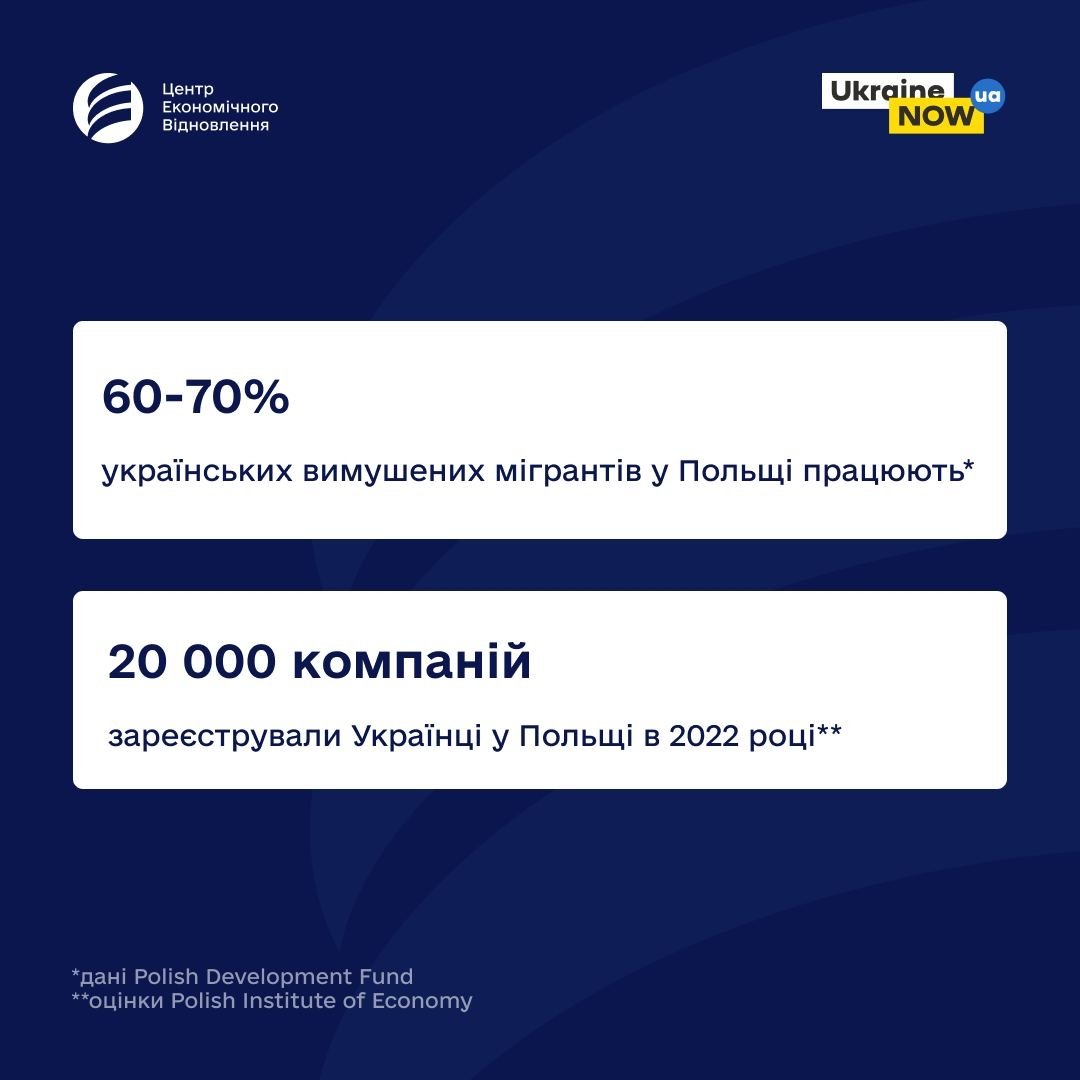 Центр
Економічного
Відновлення

Ukraine NOW ua

60-70%

українських вимушених мігрантів у Польщі працюють*

20 000 компаній

зареєстрували Українці у Польщі в 2022 році**

*дані Polish Development Fund
**оцінки Polish Institute of Economy